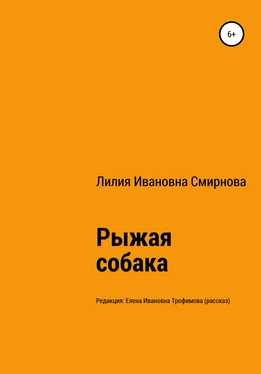 6+

Лилия Ивановна Смирнова

Рыжая собака

Редакция: Елена Ивановна Трофимова (рассказ)